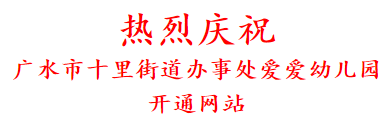 热烈庆祝

广水市十里街道办事处爱爱幼儿园

开通网站